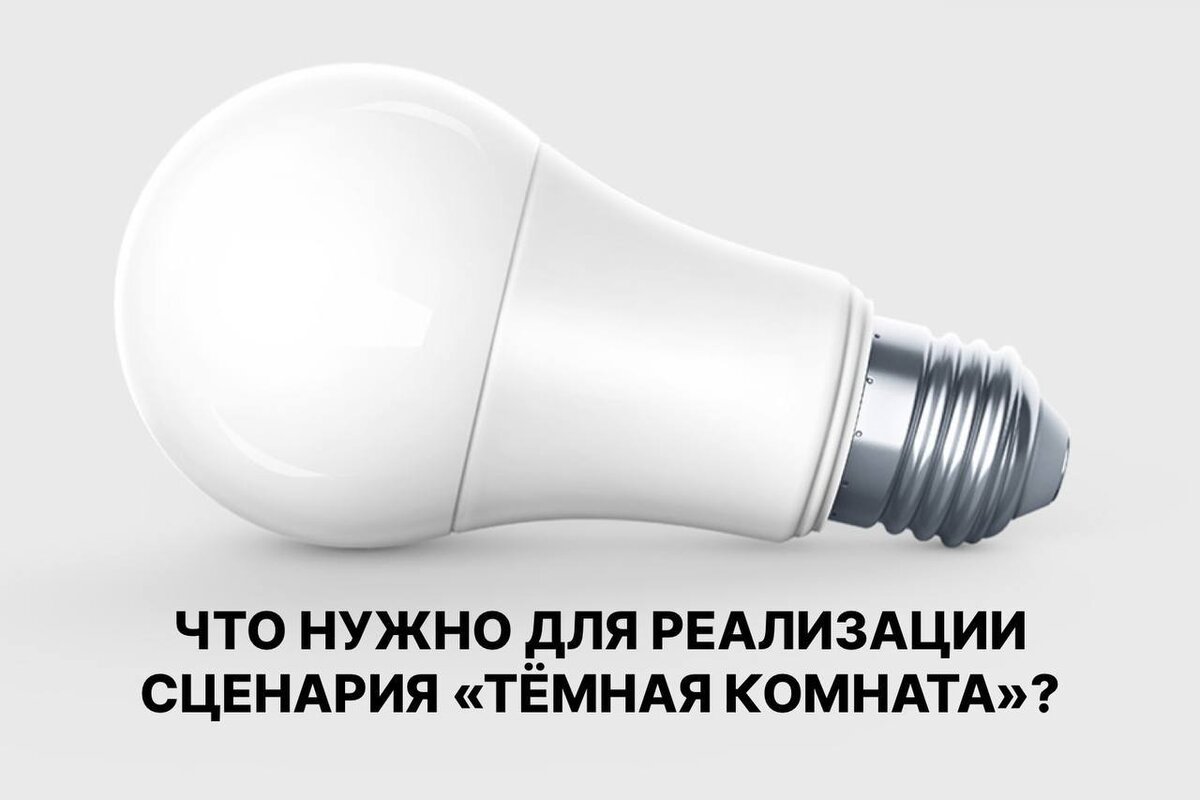 ЧТО НУЖНО ДЛЯ РЕАЛИЗАЦИИ СЦЕНАРИЯ «ТЁМНАЯ КОМНАТА»?